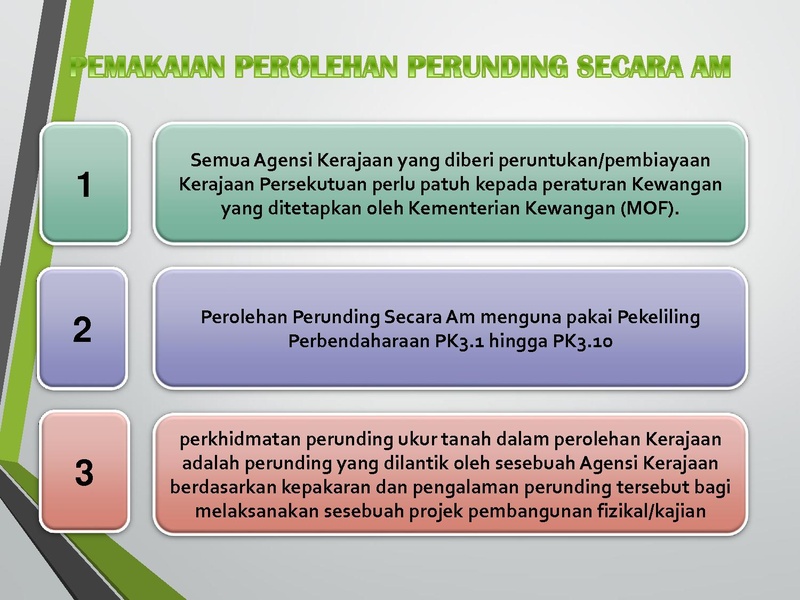 PEMAKAIAN PEROLEHAN PERUNDING SECARA AM

1

Semua Agensi Kerajaan yang diberi peruntukan/pembiayaan Kerajaan Persekutuan perlu patuh kepada peraturan Kewangan yang ditetapkan oleh Kementerian Kewangan (MOF).

2

Perolehan Perunding Secara Am menguna pakai Pekeliling Perbendaharaan PK3.1 hingga PK3.10

3

perkhidmatan perunding ukur tanah dalam perolehan Kerajaan adalah perunding yang dilantik oleh sesebuah Agensi Kerajaan berdasarkan kepakaran dan pengalaman perunding tersebut bagi melaksanakan sesebuah projek pembangunan fizikal/kajian